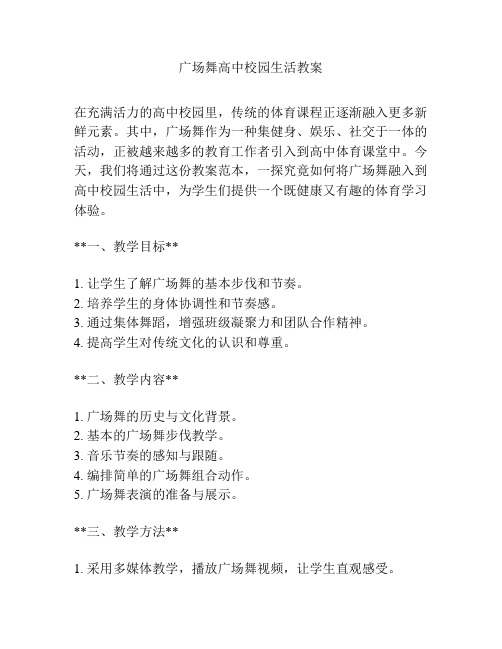 广场舞高中校园生活教案

在充满活力的高中校园里，传统的体育课程正逐渐融入更多新鲜元素。其中，广场舞作为一种集健身、娱乐、社交于一体的活动，正被越来越多的教育工作者引入到高中体育课堂中。今天，我们将通过这份教案范本，一探究竟如何将广场舞融入到高中校园生活中，为学生们提供一个既健康又有趣的体育学习体验。

**一、教学目标**

1. 让学生了解广场舞的基本步伐和节奏。
2. 培养学生的身体协调性和节奏感。
3. 通过集体舞蹈，增强班级凝聚力和团队合作精神。
4. 提高学生对传统文化的认识和尊重。

**二、教学内容**

1. 广场舞的历史与文化背景。
2. 基本的广场舞步伐教学。
3. 音乐节奏的感知与跟随。
4. 编排简单的广场舞组合动作。
5. 广场舞表演的准备与展示。

**三、教学方法**

1. 采用多媒体教学，播放广场舞视频，让学生直观感受。